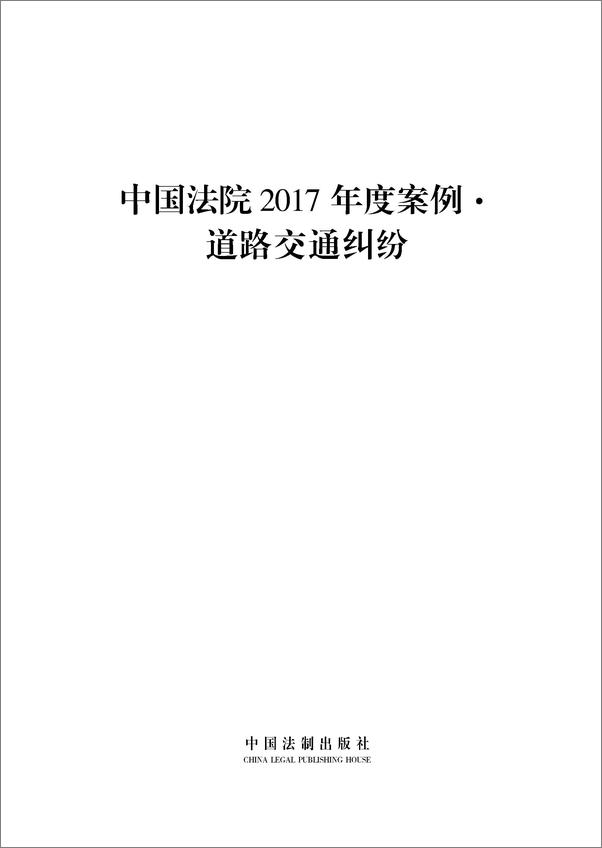 中国法院 2017 年度案例·
道路交通纠纷

中国法制出版社
CHINA LEGAL PUBLISHING HOUSE